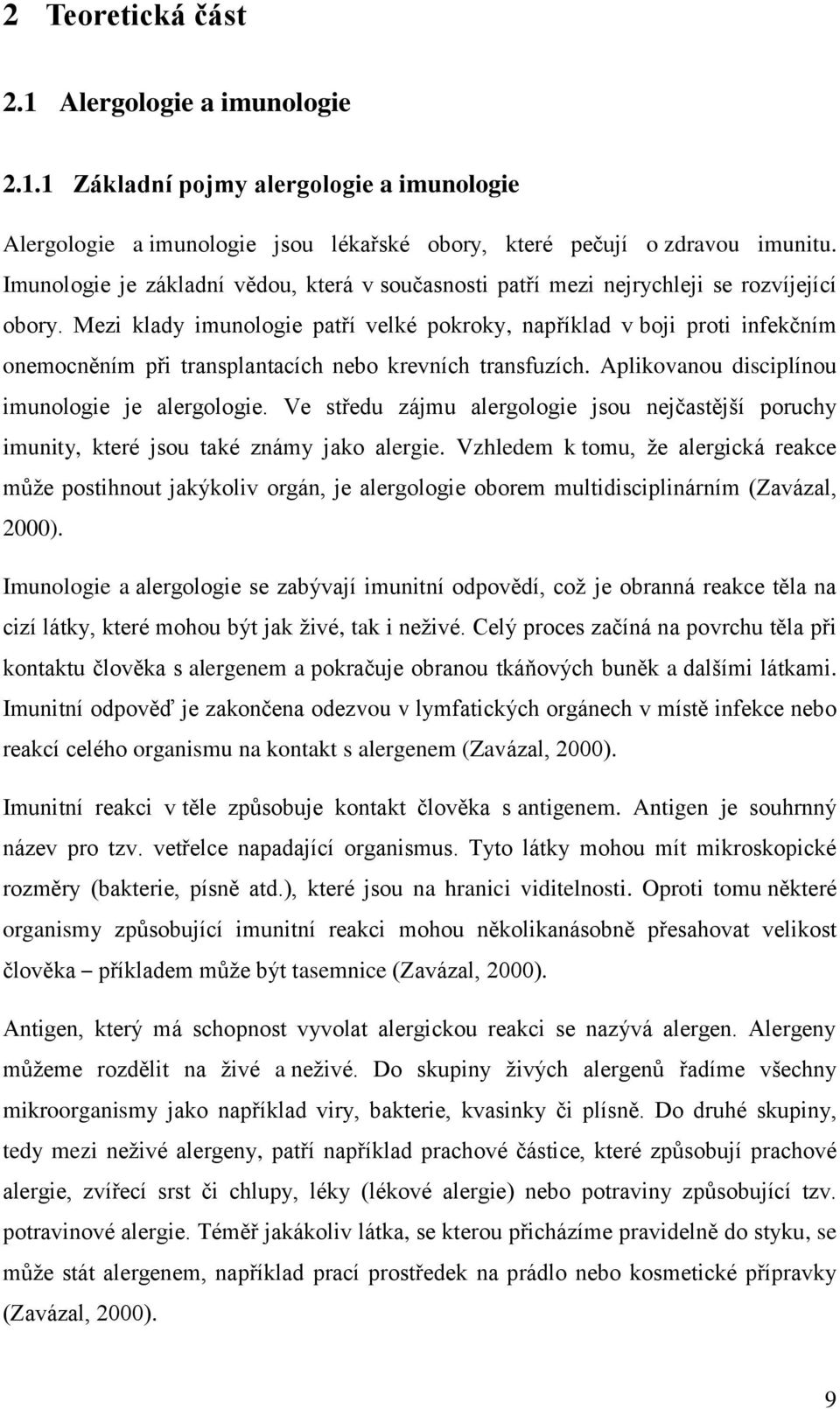 2 Teoretická část

2.1 Alergologie a imunologie

2.1.1 Základní pojmy alergologie a imunologie

Alergologie a imunologie jsou lékařské obory, které pečují o zdravou imunitu. Imunologie je základní vědou, která v současnosti patří mezi nejrychleji se rozvíjející obory. Mezi klady imunologie patří velké pokroky, například v boji proti infekčním onemocněním při transplantacích nebo krevních transfuzích. Aplikovanou disciplínou imunologie je alergologie. Ve středu zájmu alergologie jsou nejčastější poruchy imunity, které jsou také známy jako alergie. Vzhledem k tomu, že alergická reakce může postihnout jakýkoliv orgán, je alergologie oborem multidisciplinárním (Zavázal, 2000).

Imunologie a alergologie se zabývají imunitní odpovědí, což je obranná reakce těla na cizí látky, které mohou být jak živé, tak i neživé. Celý proces začíná na povrchu těla při kontaktu člověka s alergenem a pokračuje obranou tkáňových buněk a dalšími látkami. Imunitní odpověď je zakončena odezvou v lymfatických orgánech v místě infekce nebo reakcí celého organismu na kontakt s alergenem (Zavázal, 2000).

Imunitní reakci v těle způsobuje kontakt člověka s antigenem. Antigen je souhrnný název pro tzv. vetřelce napadající organismus. Tyto látky mohou mít mikroskopické rozměry (bakterie, písně atd.), které jsou na hranici viditelnosti. Oproti tomu některé organismy způsobující imunitní reakci mohou několikanásobně přesahovat velikost člověka – příkladem může být tasemnice (Zavázal, 2000).

Antigen, který má schopnost vyvolat alergickou reakci se nazývá alergen. Alergeny můžeme rozdělit na živé a neživé. Do skupiny živých alergenů řadíme všechny mikroorganismy jako například viry, bakterie, kvasinky či plísně. Do druhé skupiny, tedy mezi neživé alergeny, patří například prachové částice, které způsobují prachové alergie, zvířecí srst či chlupy, léky (lékové alergie) nebo potraviny způsobující tzv. potravinové alergie. Téměř jakákoliv látka, se kterou přicházíme pravidelně do styku, se může stát alergenem, například prací prostředek na prádlo nebo kosmetické přípravky (Zavázal, 2000).

9